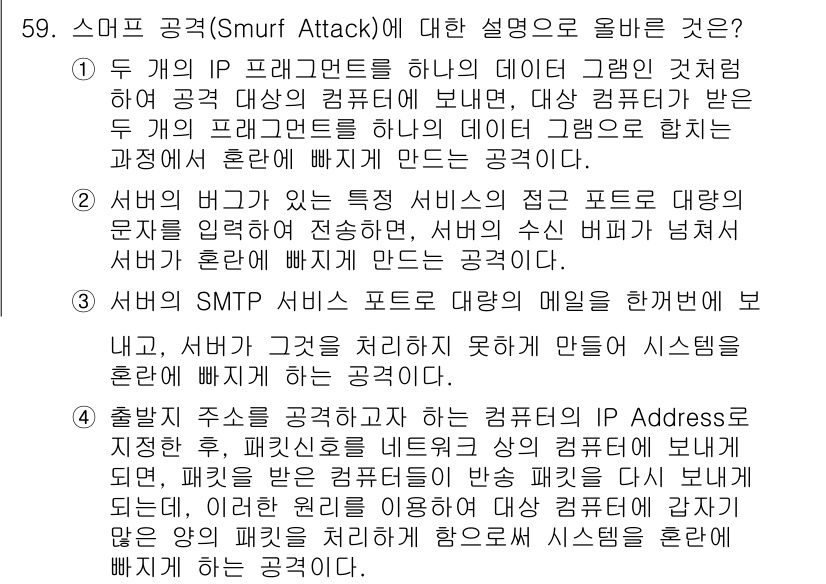 59. 스머프 공격(Smurf Attack)에 대한 설명으로 올바른 것은?

① 두 개의 IP 프래그먼트를 하나의 데이터 그램인 것처럼 하여 공격 대상의 컴퓨터에 보내면, 대상 컴퓨터가 받은 두 개의 프래그먼트를 하나의 데이터 그램으로 합치는 과정에서 혼란에 빠지게 만드는 공격이다.

② 서버의 버그가 있는 특정 서비스의 접근 포트로 대량의 문자를 입력하여 전송하면, 서버의 수신 버퍼가 넘쳐서 서버가 혼란에 빠지게 만드는 공격이다.

③ 서버의 SMTP 서비스 포트로 대량의 메일을 한꺼번에 보내고, 서버가 그것을 처리하지 못하게 만들어 시스템을 혼란에 빠지게 하는 공격이다.

④ 출발지 주소를 공격하고자 하는 컴퓨터의 IP Address로 지정한 후, 패킷신호를 네트워크 상의 컴퓨터에 보내게 되면, 패킷을 받은 컴퓨터들이 반송 패킷을 다시 보내게 되는데, 이러한 원리를 이용하여 대상 컴퓨터에 갑자기 많은 양의 패킷을 처리하게 함으로써 시스템을 혼란에 빠지게 하는 공격이다.